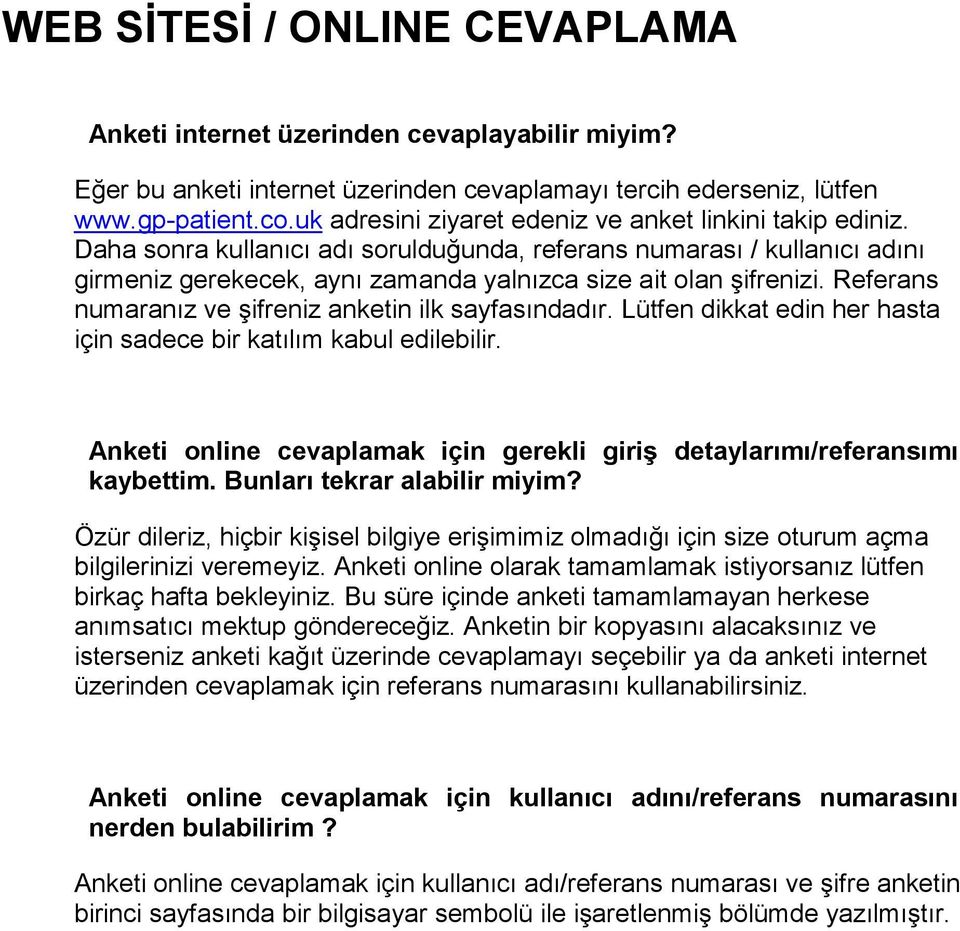 WEB SİTESİ / ONLINE CEVAPLAMA

Anketi internet üzerinden cevaplayabilir miyim?

Eğer bu anketi internet üzerinden cevaplamayı tercih ederseniz, lütfen www.gp-patient.co.uk adresini ziyaret edeniz ve anket linkini takip ediniz. Daha sonra kullanıcı adı sorulduğunda, referans numarası / kullanıcı adını girmeniz gerekecek, aynı zamanda yalnızca size ait olan şifrenizi. Referans numaranız ve şifreniz anketin ilk sayfasındadır. Lütfen dikkat edin her hasta için sadece bir katılım kabul edilebilir.

Anketi online cevaplamak için gerekli giriş detaylarımı/referansımı kaybettim. Bunları tekrar alabilir miyim?

Özür dileriz, hiçbir kişisel bilgiye erişimimiz olmadığı için size oturum açma bilgilerinizi veremeyiz. Anketi online olarak tamamlamak istiyorsanız lütfen birkaç hafta bekleyiniz. Bu süre içinde anketi tamamlamayan herkese anımsatıcı mektup göndereceğiz. Anketin bir kopyasını alacaksınız ve isterseniz anketi kağıt üzerinde cevaplamayı seçebilir ya da anketi internet üzerinden cevaplamak için referans numarasını kullanabilirsiniz.

Anketi online cevaplamak için kullanıcı adını/referans numarasını nerden bulabilirim ?

Anketi online cevaplamak için kullanıcı adı/referans numarası ve şifre anketin birinci sayfasında bir bilgisayar sembolü ile işaretlenmiş bölümde yazılmıştır.